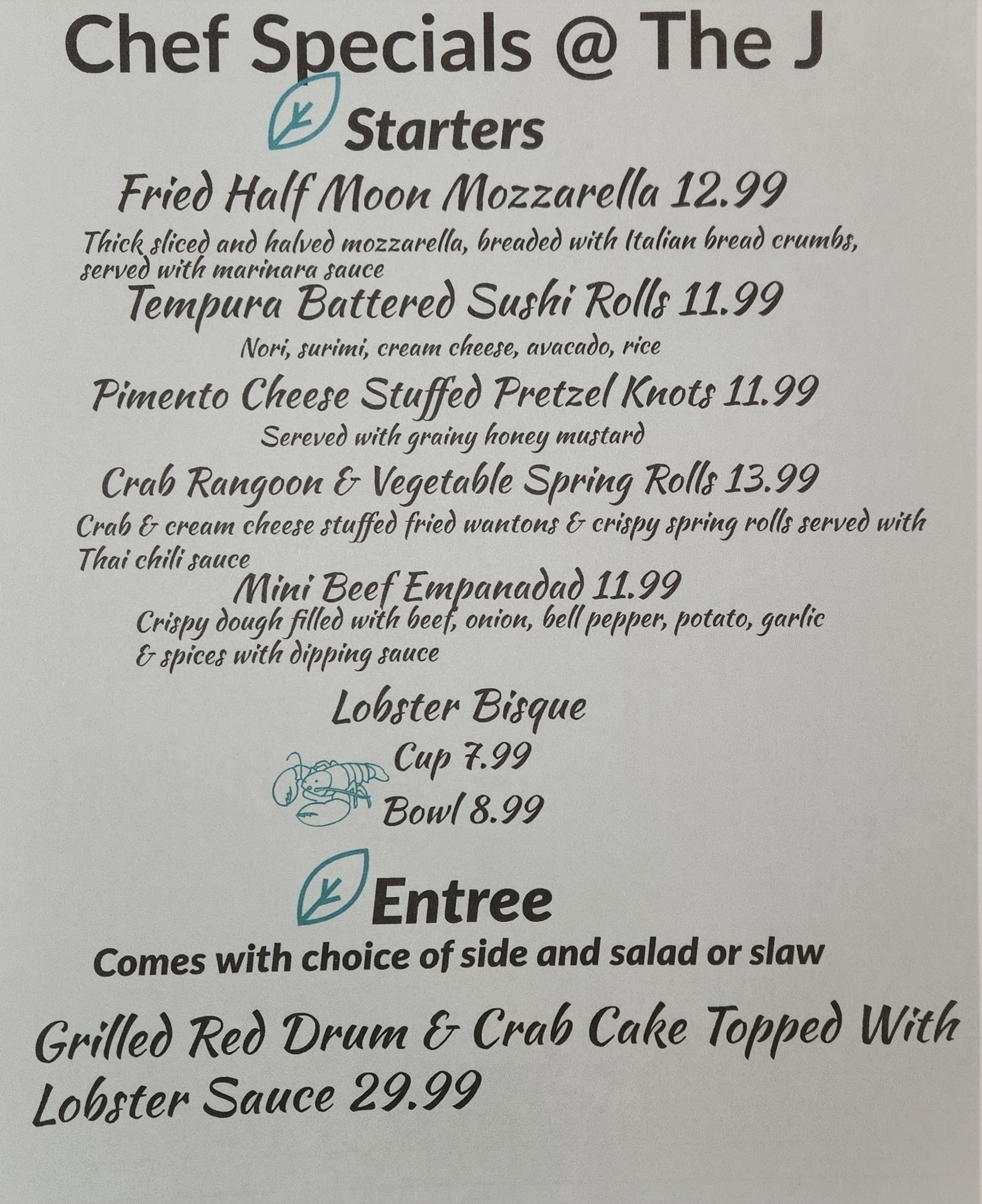 Chef Specials @ The J

Starters

Fried Half Moon Mozzarella 12.99

Thick sliced and halved mozzarella, breaded with Italian bread crumbs, served with marinara sauce

Tempura Battered Sushi Rolls 11.99

Nori, surimi, cream cheese, avacado, rice

Pimento Cheese Stuffed Pretzel Knots 11.99

Sereved with grainy honey mustard

Crab Rangoon & Vegetable Spring Rolls 13.99

Crab & cream cheese stuffed fried wantons & crispy spring rolls served with Thai chili sauce

Mini Beef Empanadad 11.99

Crispy dough filled with beef, onion, bell pepper, potato, garlic & spices with dipping sauce

Lobster Bisque

Cup 7.99

Bowl 8.99

Entree

Comes with choice of side and salad or slaw

Grilled Red Drum & Crab Cake Topped With Lobster Sauce 29.99